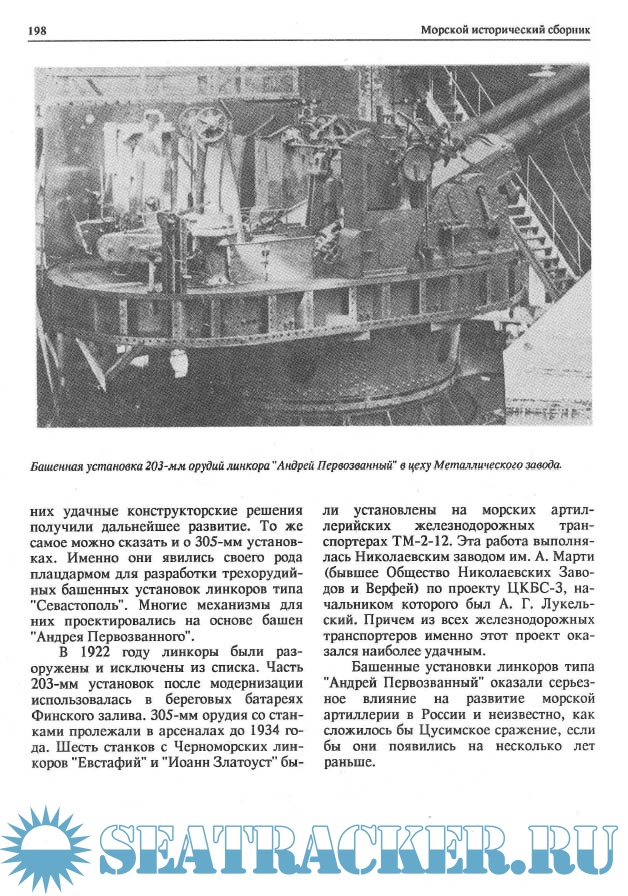 198

Морской исторический сборник

Башенная установка 203-мм орудий линкора "Андрей Первозванный" в цеху Металлического завода.

них удачные конструкторские решения получили дальнейшее развитие. То же самое можно сказать и о 305-мм установках. Именно они явились своего рода плацдармом для разработки трехорудийных башенных установок линкоров типа "Севастополь". Многие механизмы для них проектировались на основе башен "Андрея Первозванного".

В 1922 году линкоры были разоружены и исключены из списка. Часть 203-мм установок после модернизации использовалась в береговых батареях Финского залива. 305-мм орудия со станками пролежали в арсеналах до 1934 года. Шесть станков с Черноморских линкоров "Евстафий" и "Иоанн Златоуст" были установлены на морских артиллерийских железнодорожных транспортерах ТМ-2-12. Эта работа выполнялась Николаевским заводом им. А. Марти (бывшее Общество Николаевских Заводов и Верфей) по проекту ЦКБС-3, начальником которого был А. Г. Лукельский. Причем из всех железнодорожных транспортеров именно этот проект оказался наиболее удачным.

Башенные установки линкоров типа "Андрей Первозванный" оказали серьезное влияние на развитие морской артиллерии в России и неизвестно, как сложилось бы Цусимское сражение, если бы они появились на несколько лет раньше.

SEATRACKER.RU